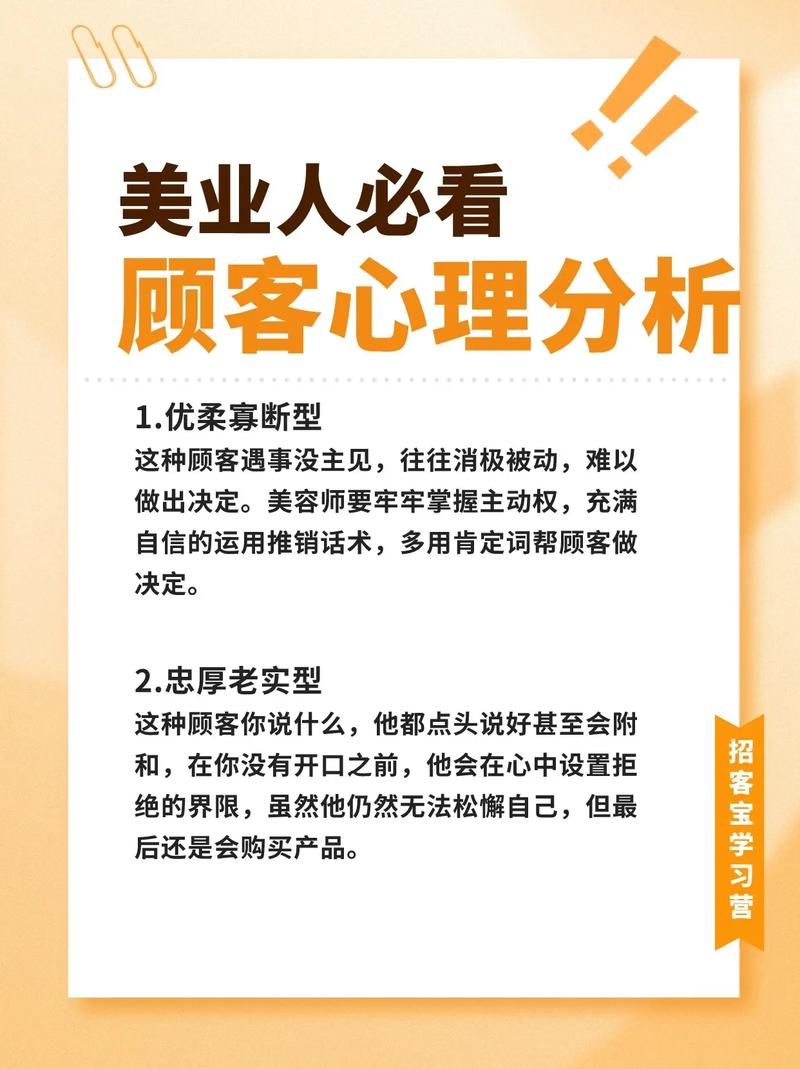 美业人必看
顾客心理分析

1.优柔寡断型
这种顾客遇事没主见，往往消极被动，难以做出决定。美容师要牢牢掌握主动权，充满自信的运用推销话术，多用肯定词帮顾客做决定。

2.忠厚老实型
这种顾客你说什么，他都点头说好甚至会附和，在你没有开口之前，他会在心中设置拒绝的界限，虽然他仍然无法松懈自己，但最后还是会购买产品。

招客宝学习营